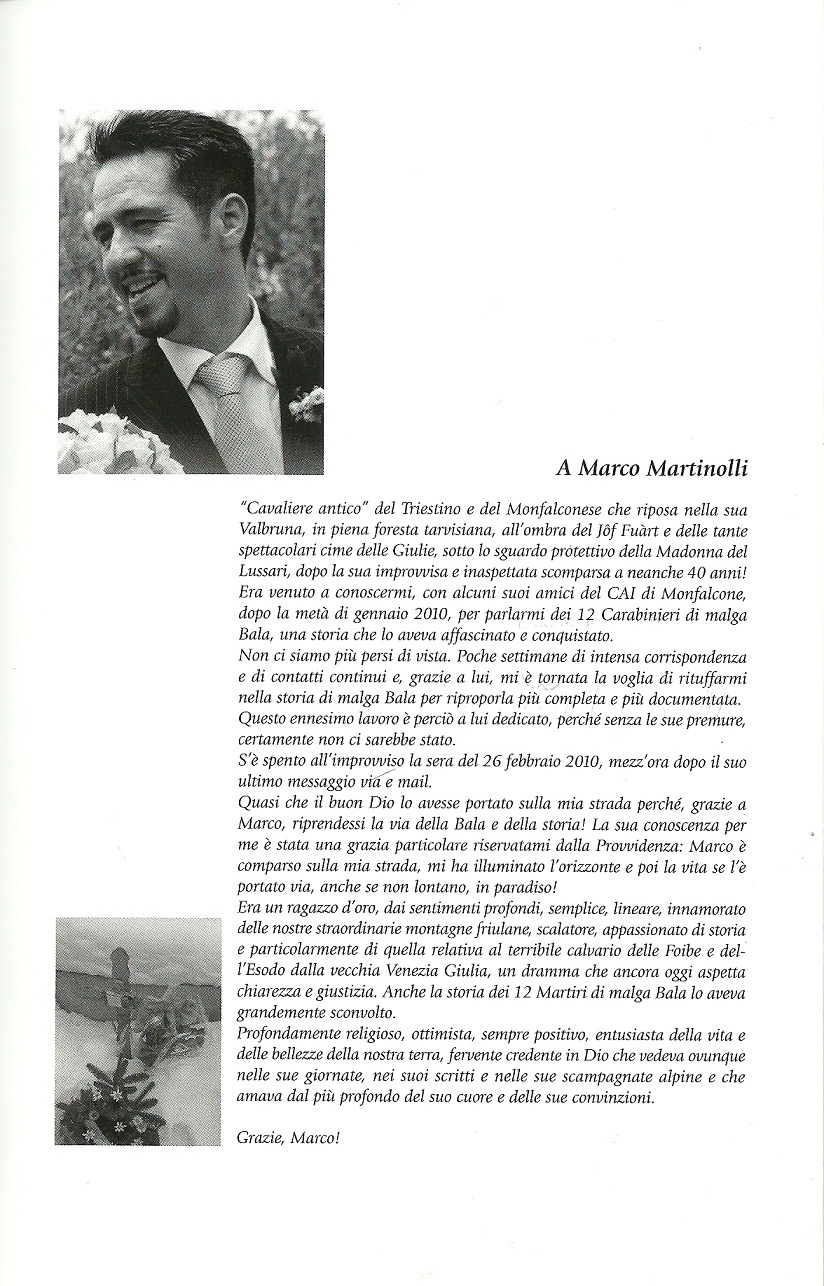 A Marco Martinolli

"Cavaliere antico" del Triestino e del Monfalconese che riposa nella sua Valbruna, in piena foresta tarvisiana, all'ombra del Jôf Fuàrt e delle tante spettacolari cime delle Giulie, sotto lo sguardo protettivo della Madonna del Lussari, dopo la sua improvvisa e inaspettata scomparsa a neanche 40 anni!
Era venuto a conoscermi, con alcuni suoi amici del CAI di Monfalcone, dopo la metà di gennaio 2010, per parlarmi dei 12 Carabinieri di malga Bala, una storia che lo aveva affascinato e conquistato.
Non ci siamo più persi di vista. Poche settimane di intensa corrispondenza e di contatti continui e, grazie a lui, mi è tornata la voglia di rituffarmi nella storia di malga Bala per riproporla più completa e più documentata.
Questo ennesimo lavoro è perciò a lui dedicato, perché senza le sue premure, certamente non ci sarebbe stato.
S'è spento all'improvviso la sera del 26 febbraio 2010, mezz'ora dopo il suo ultimo messaggio via e mail.
Quasi che il buon Dio lo avesse portato sulla mia strada perché, grazie a Marco, riprendessi la via della Bala e della storia! La sua conoscenza per me è stata una grazia particolare riservatami dalla Provvidenza: Marco è comparso sulla mia strada, mi ha illuminato l'orizzonte e poi la vita se l'è portato via, anche se non lontano, in paradiso!
Era un ragazzo d'oro, dai sentimenti profondi, semplice, lineare, innamorato delle nostre straordinarie montagne friulane, scalatore, appassionato di storia e particolarmente di quella relativa al terribile calvario delle Foibe e dell'Esodo dalla vecchia Venezia Giulia, un dramma che ancora oggi aspetta chiarezza e giustizia. Anche la storia dei 12 Martiri di malga Bala lo aveva grandemente sconvolto.
Profondamente religioso, ottimista, sempre positivo, entusiasta della vita e delle bellezze della nostra terra, fervente credente in Dio che vedeva ovunque nelle sue giornate, nei suoi scritti e nelle sue scampagnate alpine e che amava dal più profondo del suo cuore e delle sue convinzioni.

Grazie, Marco!